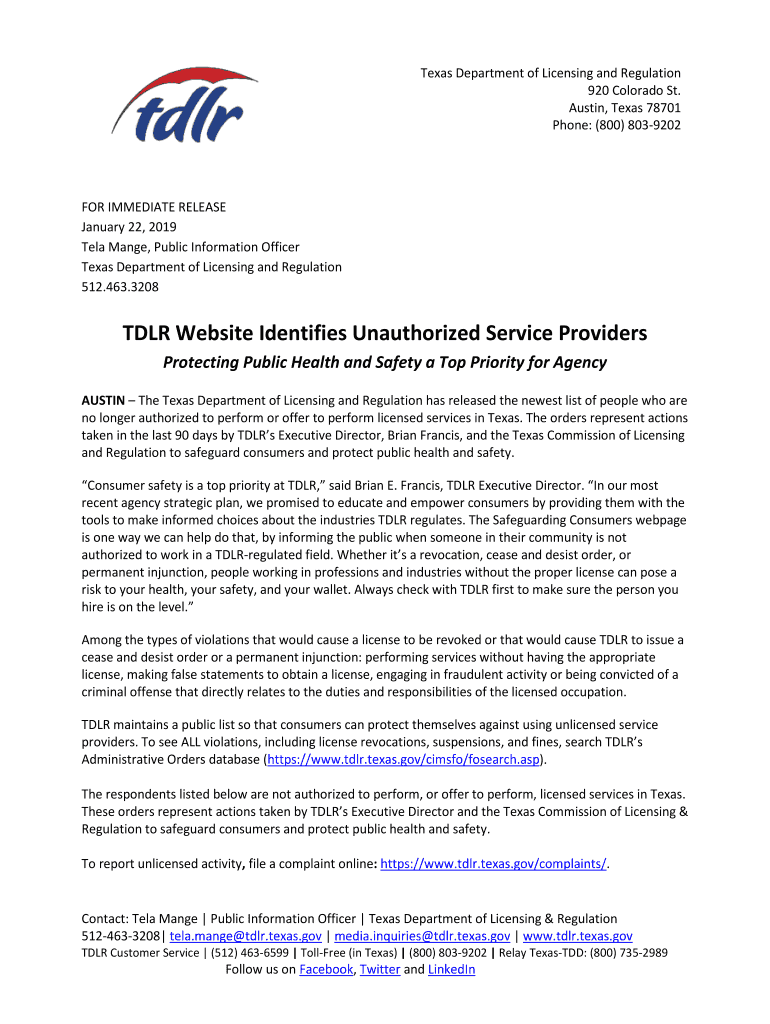 tdlr

Texas Department of Licensing and Regulation
920 Colorado St.
Austin, Texas 78701
Phone: (800) 803-9202

FOR IMMEDIATE RELEASE
January 22, 2019
Tela Mange, Public Information Officer
Texas Department of Licensing and Regulation
512.463.3208

TDLR Website Identifies Unauthorized Service Providers

Protecting Public Health and Safety a Top Priority for Agency

AUSTIN – The Texas Department of Licensing and Regulation has released the newest list of people who are no longer authorized to perform or offer to perform licensed services in Texas. The orders represent actions taken in the last 90 days by TDLR's Executive Director, Brian Francis, and the Texas Commission of Licensing and Regulation to safeguard consumers and protect public health and safety.

"Consumer safety is a top priority at TDLR," said Brian E. Francis, TDLR Executive Director. "In our most recent agency strategic plan, we promised to educate and empower consumers by providing them with the tools to make informed choices about the industries TDLR regulates. The Safeguarding Consumers webpage is one way we can help do that, by informing the public when someone in their community is not authorized to work in a TDLR-regulated field. Whether it's a revocation, cease and desist order, or permanent injunction, people working in professions and industries without the proper license can pose a risk to your health, your safety, and your wallet. Always check with TDLR first to make sure the person you hire is on the level."

Among the types of violations that would cause a license to be revoked or that would cause TDLR to issue a cease and desist order or a permanent injunction: performing services without having the appropriate license, making false statements to obtain a license, engaging in fraudulent activity or being convicted of a criminal offense that directly relates to the duties and responsibilities of the licensed occupation.

TDLR maintains a public list so that consumers can protect themselves against using unlicensed service providers. To see ALL violations, including license revocations, suspensions, and fines, search TDLR's Administrative Orders database (https://www.tdlr.texas.gov/cimsfo/fosearch.asp).

The respondents listed below are not authorized to perform, or offer to perform, licensed services in Texas. These orders represent actions taken by TDLR's Executive Director and the Texas Commission of Licensing & Regulation to safeguard consumers and protect public health and safety.

To report unlicensed activity, file a complaint online: https://www.tdlr.texas.gov/complaints/.

Contact: Tela Mange | Public Information Officer | Texas Department of Licensing & Regulation
512-463-3208| tela.mange@tdlr.texas.gov | media.inquiries@tdlr.texas.gov | www.tdlr.texas.gov
TDLR Customer Service | (512) 463-6599 | Toll-Free (in Texas) | (800) 803-9202 | Relay Texas-TDD: (800) 735-2989
Follow us on Facebook, Twitter and LinkedIn